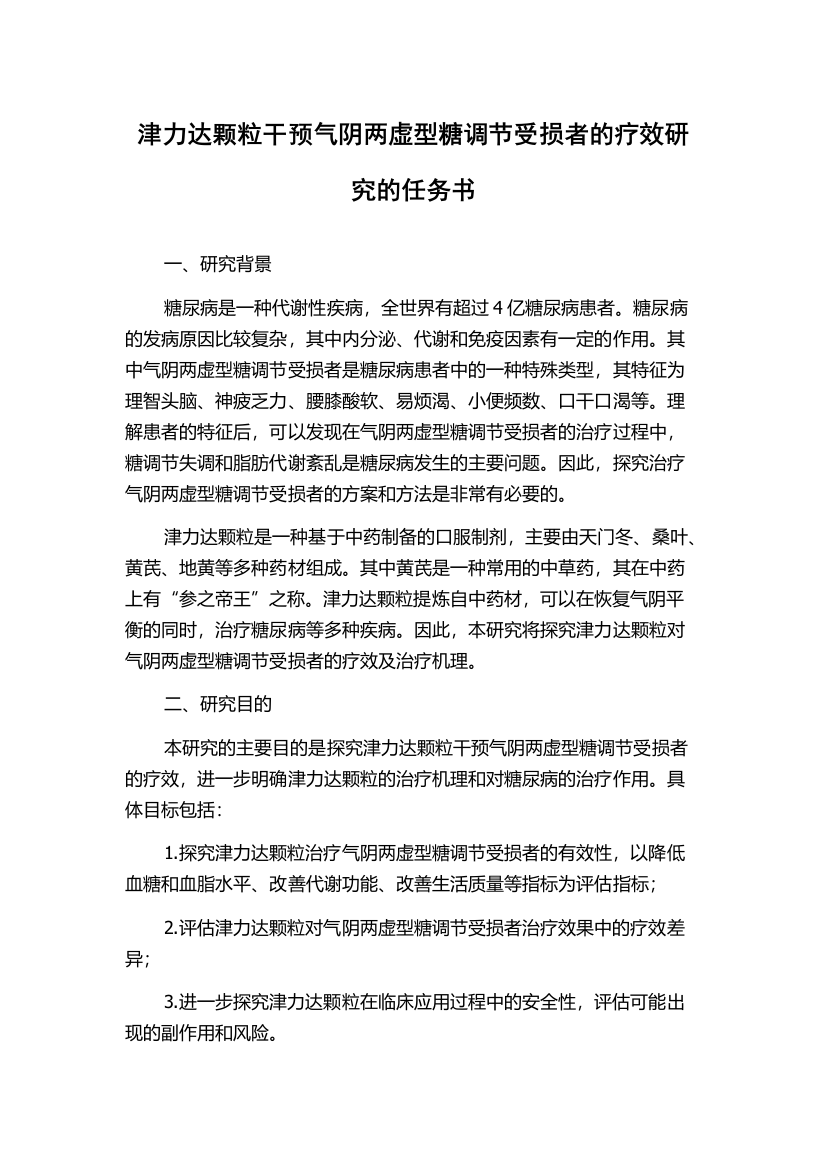 津力达颗粒干预气阴两虚型糖调节受损者的疗效研究的任务书

一、研究背景

糖尿病是一种代谢性疾病，全世界有超过 4 亿糖尿病患者。糖尿病的发病原因比较复杂，其中内分泌、代谢和免疫因素有一定的作用。其中气阴两虚型糖调节受损者是糖尿病患者中的一种特殊类型，其特征为理智头脑、神疲乏力、腰膝酸软、易烦渴、小便频数、口干口渴等。理解患者的特征后，可以发现在气阴两虚型糖调节受损者的治疗过程中，糖调节失调和脂肪代谢紊乱是糖尿病发生的主要问题。因此，探究治疗气阴两虚型糖调节受损者的方案和方法是非常有必要的。

津力达颗粒是一种基于中药制备的口服制剂，主要由天门冬、桑叶、黄芪、地黄等多种药材组成。其中黄芪是一种常用的中草药，其在中药上有“参之帝王”之称。津力达颗粒提炼自中药材，可以在恢复气阴平衡的同时，治疗糖尿病等多种疾病。因此，本研究将探究津力达颗粒对气阴两虚型糖调节受损者的疗效及治疗机理。

二、研究目的

本研究的主要目的是探究津力达颗粒干预气阴两虚型糖调节受损者的疗效，进一步明确津力达颗粒的治疗机理和对糖尿病的治疗作用。具体目标包括：

1.探究津力达颗粒治疗气阴两虚型糖调节受损者的有效性，以降低血糖和血脂水平、改善代谢功能、改善生活质量等指标为评估指标；

2.评估津力达颗粒对气阴两虚型糖调节受损者治疗效果中的疗效差异；

3.进一步探究津力达颗粒在临床应用过程中的安全性，评估可能出现的副作用和风险。